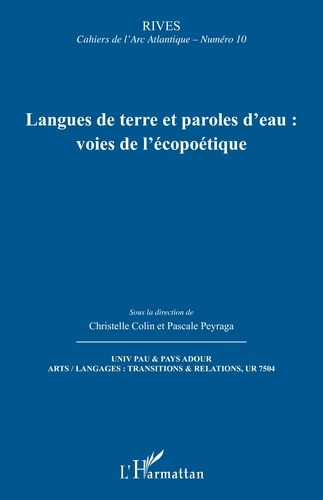 RIVES
Cahiers de l'Arc Atlantique – Numéro 10

Langues de terre et paroles d'eau : voies de l'écopoétique

Sous la direction de
Christelle Colin et Pascale Peyraga

UNIV PAU & PAYS ADOUR
ARTS / LANGAGES : TRANSITIONS & RELATIONS, UR 7504

L'Harmattan